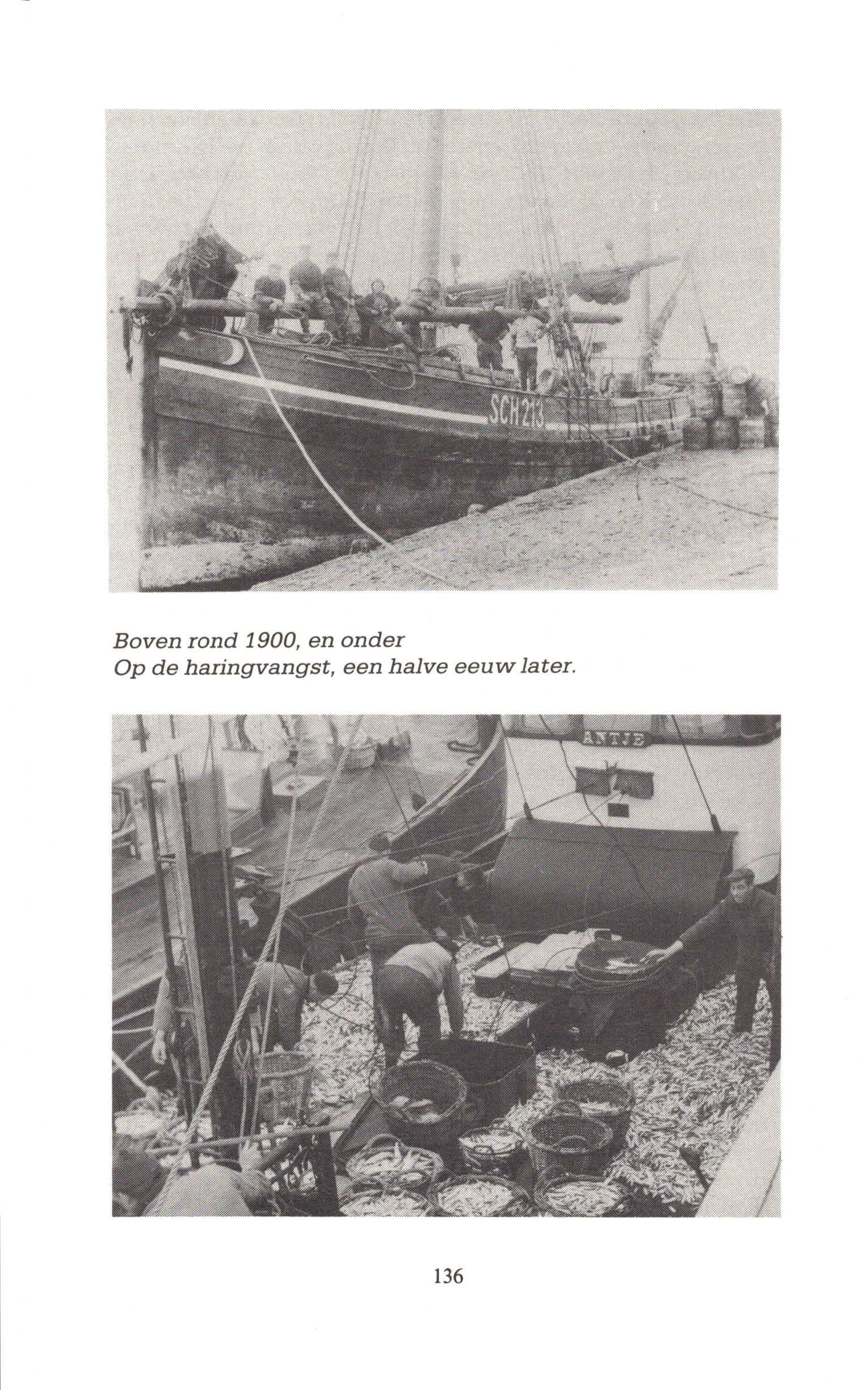 SCH213

Boven rond 1900, en onder
Op de haringvangst, een halve eeuw later.

ANTJE

136